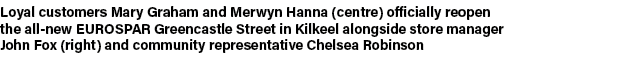 Loyal customers Mary Graham and Merwyn Hanna (centre) officially reopen the all-new EUROSPAR Greencastle Street in Kilkeel alongside store manager John Fox (right) and community representative Chelsea Robinson